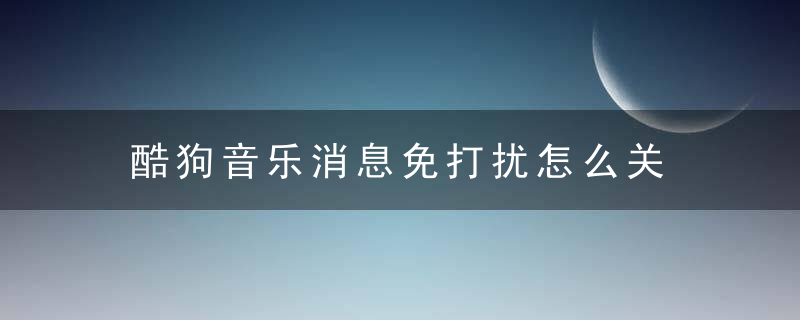 酷狗音乐消息免打扰怎么关